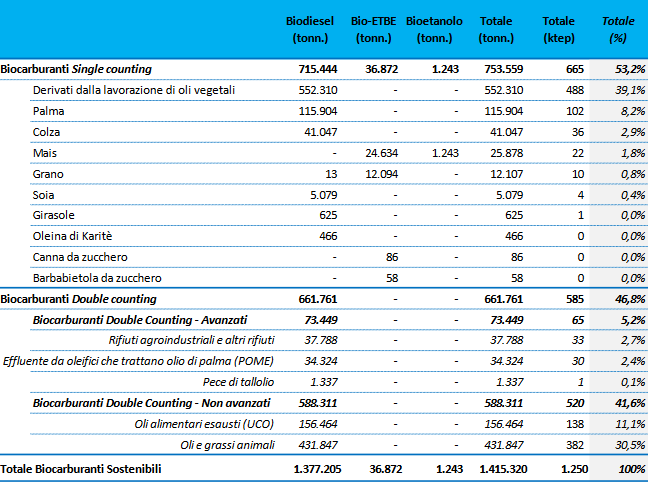 |  | Biodiesel (tonn.) | Bio-ETBE (tonn.) | Bioetanolo (tonn.) | Totale (tonn.) | Totale (ktep) | Totale (%) |
|---|---|---|---|---|---|---|
| Biocarburanti Single counting | 715.444 | 36.872 | 1.243 | 753.559 | 665 | 53,2% |
| Derivati dalla lavorazione di oli vegetali | 552.310 | - | - | 552.310 | 488 | 39,1% |
| Palma | 115.904 | - | - | 115.904 | 102 | 8,2% |
| Colza | 41.047 | - | - | 41.047 | 36 | 2,9% |
| Mais | - | 24.634 | 1.243 | 25.878 | 22 | 1,8% |
| Grano | 13 | 12.094 | - | 12.107 | 10 | 0,8% |
| Soia | 5.079 | - | - | 5.079 | 4 | 0,4% |
| Girasole | 625 | - | - | 625 | 1 | 0,0% |
| Oleina di Karitè | 466 | - | - | 466 | 0 | 0,0% |
| Canna da zucchero | - | 86 | - | 86 | 0 | 0,0% |
| Barbabietola da zucchero | - | 58 | - | 58 | 0 | 0,0% |
| Biocarburanti Double counting | 661.761 | - | - | 661.761 | 585 | 46,8% |
| Biocarburanti Double Counting - Avanzati | 73.449 | - | - | 73.449 | 65 | 5,2% |
| Rifiuti agroindustriali e altri rifiuti | 37.788 | - | - | 37.788 | 33 | 2,7% |
| Effluente da oleifici che trattano olio di palma (POME) | 34.324 | - | - | 34.324 | 30 | 2,4% |
| Pece di tallolio | 1.337 | - | - | 1.337 | 1 | 0,1% |
| Biocarburanti Double Counting - Non avanzati | 588.311 | - | - | 588.311 | 520 | 41,6% |
| Oli alimentari esausti (UCO) | 156.464 | - | - | 156.464 | 138 | 11,1% |
| Oli e grassi animali | 431.847 | - | - | 431.847 | 382 | 30,5% |
| Totale Biocarburanti Sostenibili | 1.377.205 | 36.872 | 1.243 | 1.415.320 | 1.250 | 100% |